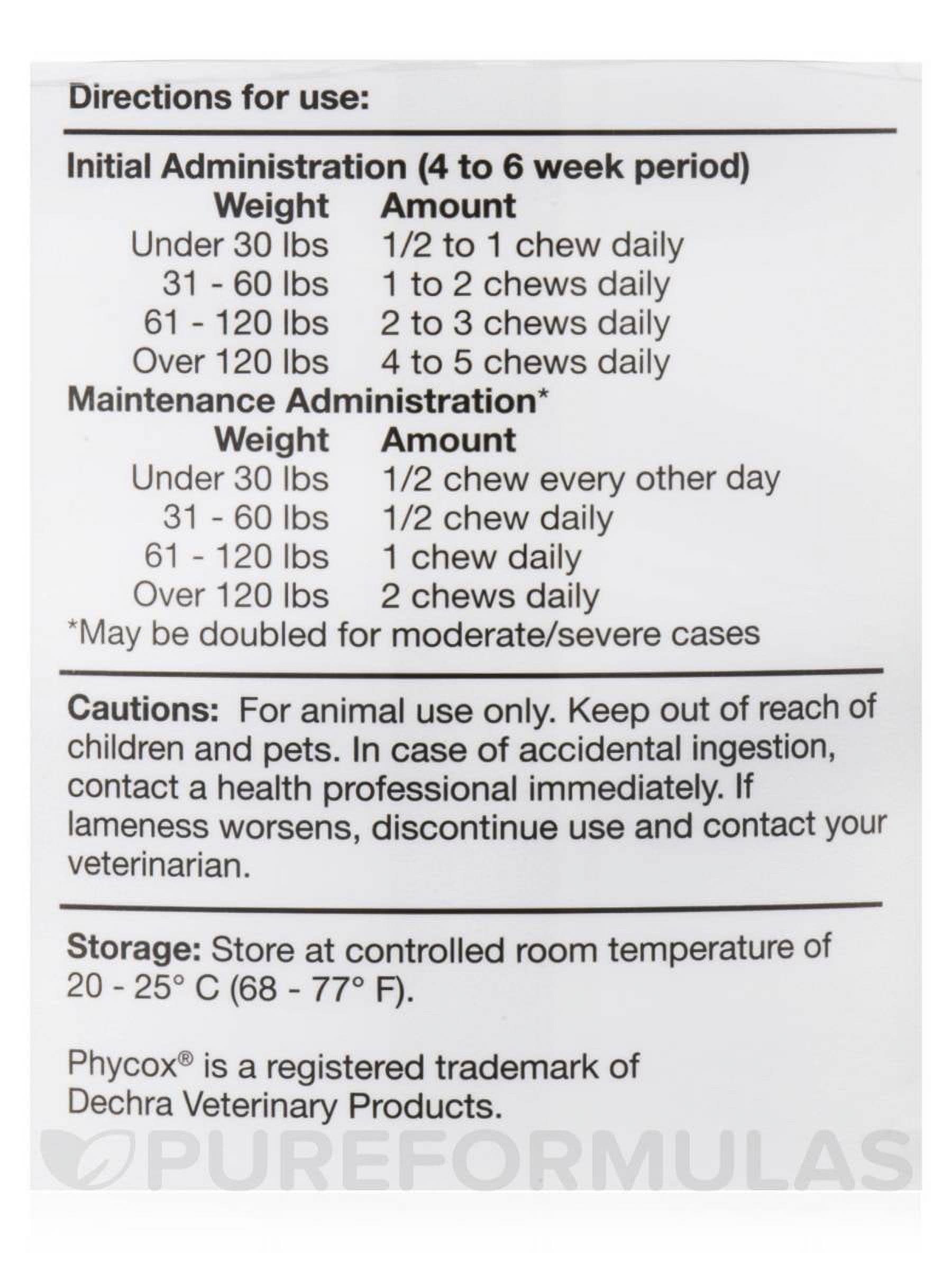 Directions for use:

Initial Administration (4 to 6 week period)

| Weight | Amount |
|---|---|
| Under 30 lbs | 1/2 to 1 chew daily |
| 31 - 60 lbs | 1 to 2 chews daily |
| 61 - 120 lbs | 2 to 3 chews daily |
| Over 120 lbs | 4 to 5 chews daily |

Maintenance Administration*

| Weight | Amount |
|---|---|
| Under 30 lbs | 1/2 chew every other day |
| 31 - 60 lbs | 1/2 chew daily |
| 61 - 120 lbs | 1 chew daily |
| Over 120 lbs | 2 chews daily |

*May be doubled for moderate/severe cases

Cautions: For animal use only. Keep out of reach of children and pets. In case of accidental ingestion, contact a health professional immediately. If lameness worsens, discontinue use and contact your veterinarian.

Storage: Store at controlled room temperature of 20 - 25° C (68 - 77° F).

Phycox® is a registered trademark of Dechra Veterinary Products.

PUREFORMULAS